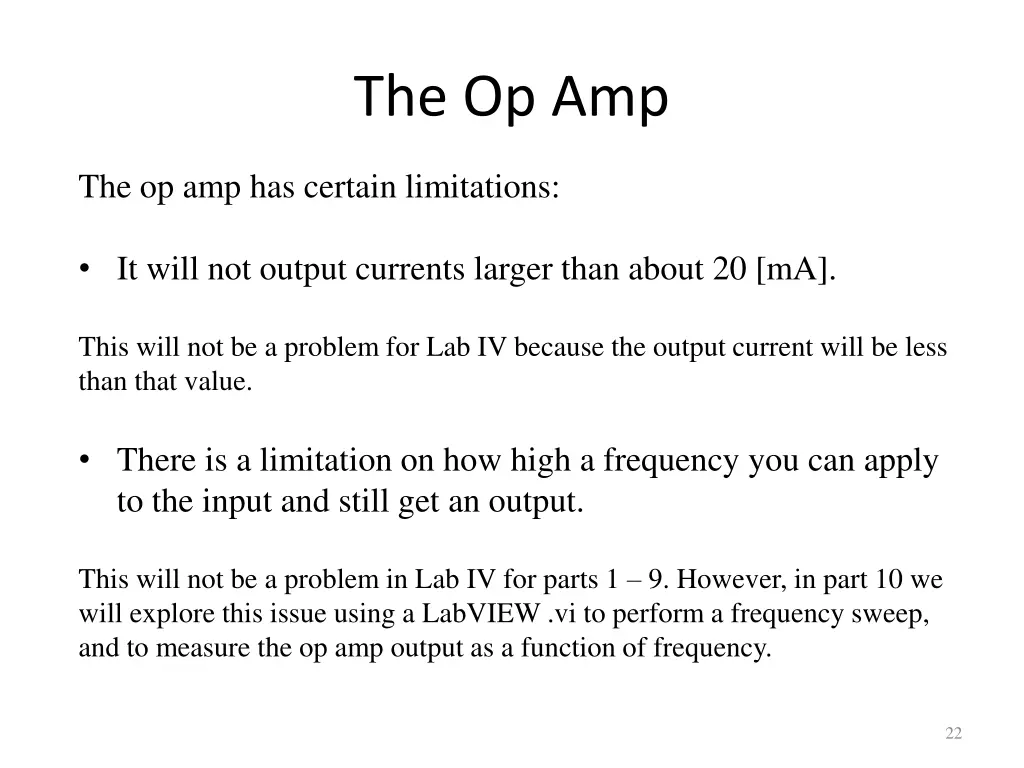 The Op Amp

The op amp has certain limitations:

• It will not output currents larger than about 20 [mA].

This will not be a problem for Lab IV because the output current will be less than that value.

• There is a limitation on how high a frequency you can apply to the input and still get an output.

This will not be a problem in Lab IV for parts 1 – 9. However, in part 10 we will explore this issue using a LabVIEW .vi to perform a frequency sweep, and to measure the op amp output as a function of frequency.

22